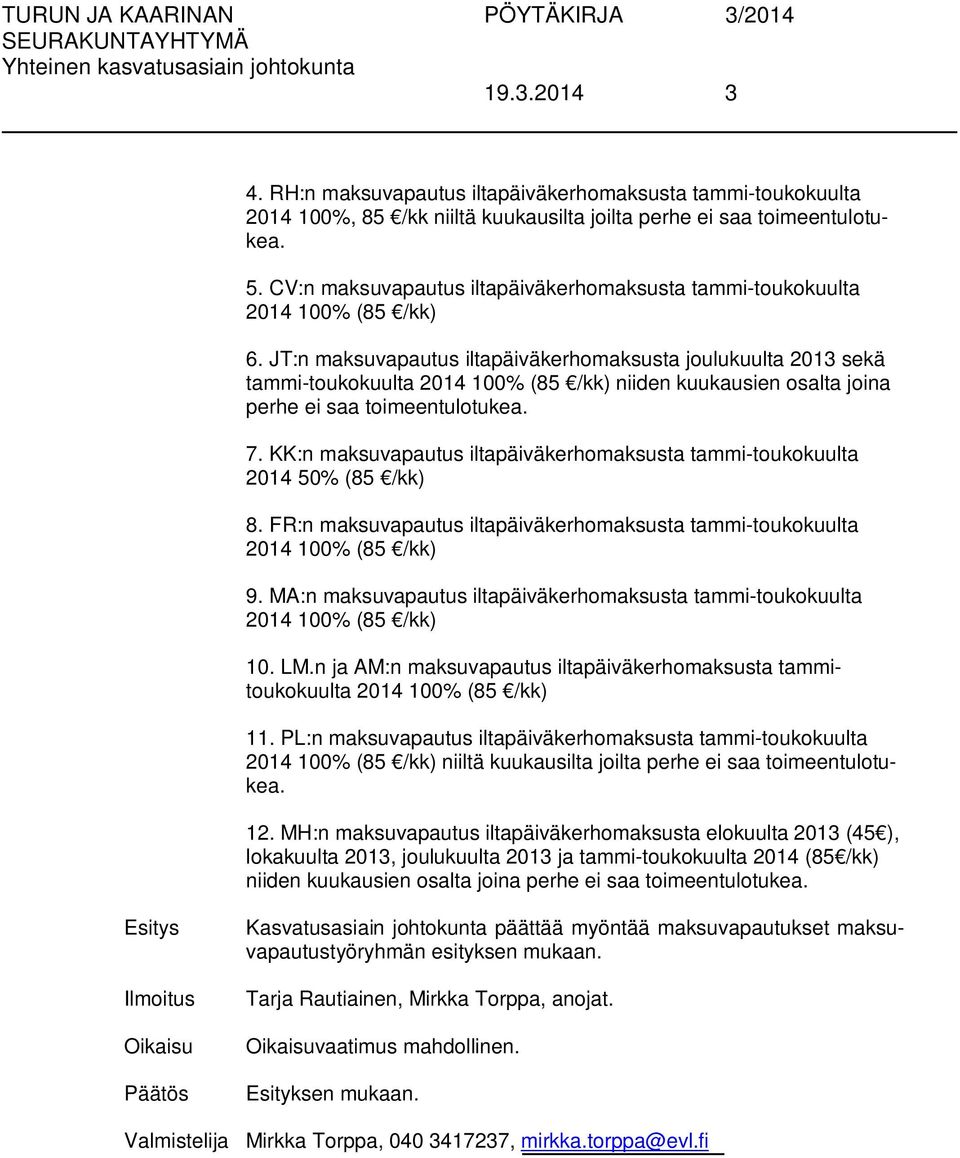 TURUN JA KAARINAN SEURAKUNTAYHTYMÄ
Yhteinen kasvatusasiain johtokunta

PÖYTÄKIRJA 3/2014

19.3.2014 3

4. RH:n maksuvapautus iltapäiväkerhomaksusta tammi-toukokuulta 2014 100%, 85 €/kk niiltä kuukausilta joilta perhe ei saa toimeentulotukea.

5. CV:n maksuvapautus iltapäiväkerhomaksusta tammi-toukokuulta 2014 100% (85 €/kk)

6. JT:n maksuvapautus iltapäiväkerhomaksusta joulukuulta 2013 sekä tammi-toukokuulta 2014 100% (85 €/kk) niiden kuukausien osalta joina perhe ei saa toimeentulotukea.

7. KK:n maksuvapautus iltapäiväkerhomaksusta tammi-toukokuulta 2014 50% (85 €/kk)

8. FR:n maksuvapautus iltapäiväkerhomaksusta tammi-toukokuulta 2014 100% (85 €/kk)

9. MA:n maksuvapautus iltapäiväkerhomaksusta tammi-toukokuulta 2014 100% (85 €/kk)

10. LM.n ja AM:n maksuvapautus iltapäiväkerhomaksusta tammi-toukokuulta 2014 100% (85 €/kk)

11. PL:n maksuvapautus iltapäiväkerhomaksusta tammi-toukokuulta 2014 100% (85 €/kk) niiltä kuukausilta joilta perhe ei saa toimeentulotukea.

12. MH:n maksuvapautus iltapäiväkerhomaksusta elokuulta 2013 (45€), lokakuulta 2013, joulukuulta 2013 ja tammi-toukokuulta 2014 (85€/kk) niiden kuukausien osalta joina perhe ei saa toimeentulotukea.

Esitys
Kasvatusasiain johtokunta päättää myöntää maksuvapautukset maksuvapautustyöryhmän esityksen mukaan.

Ilmoitus
Tarja Rautiainen, Mirkka Torppa, anojat.

Oikaisu
Oikaisuvaatimus mahdollinen.

Päätös
Esityksen mukaan.

Valmistelija Mirkka Torppa, 040 3417237, mirkka.torppa@evl.fi